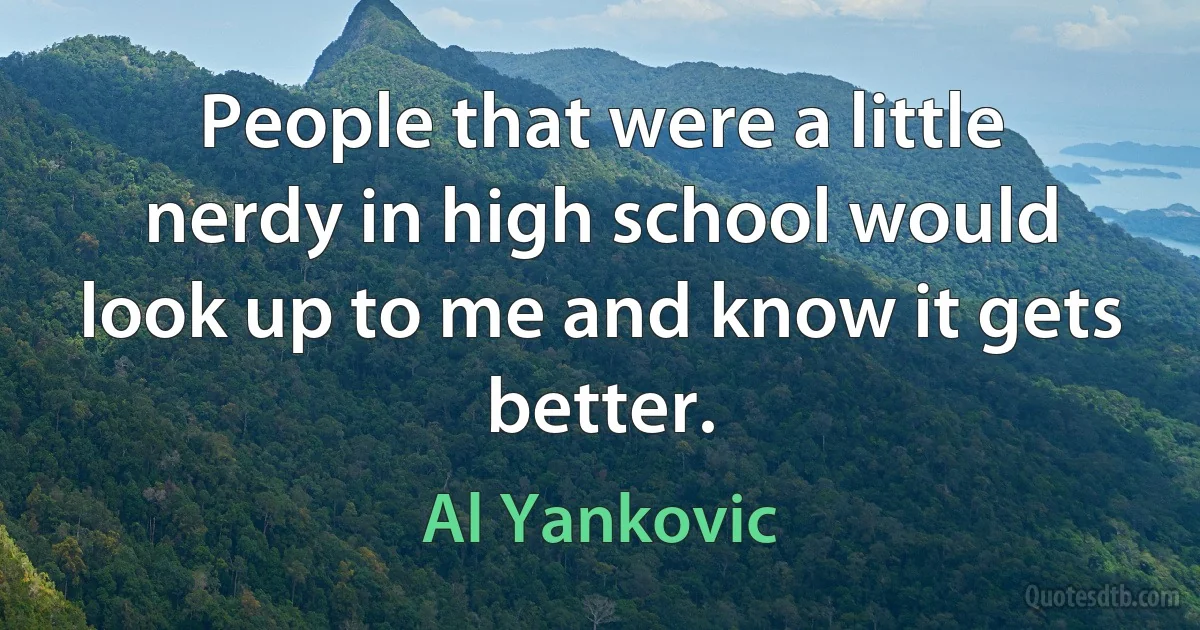 People that were a little nerdy in high school would look up to me and know it gets better.

Al Yankovic

Quotesdtb.com